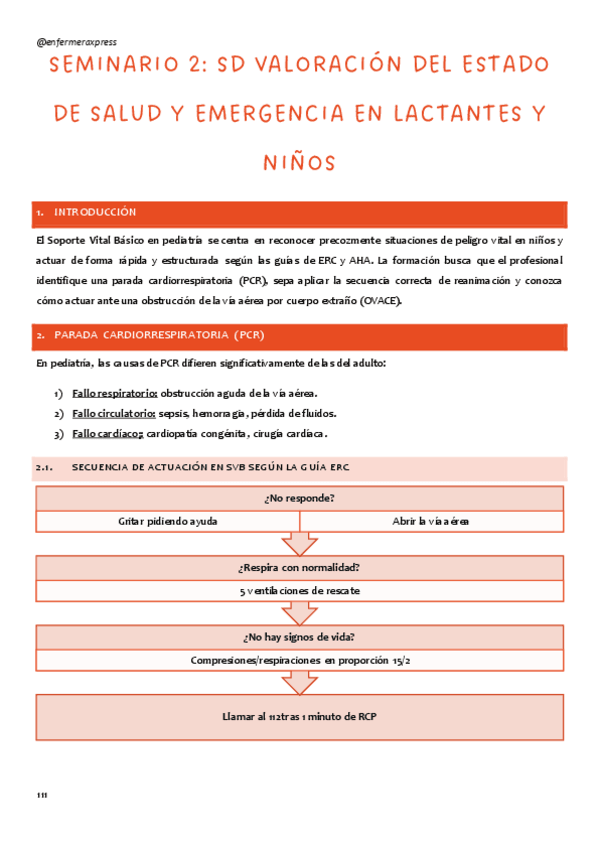 @enfermeraxpress

SEMINARIO 2: SD VALORACIÓN DEL ESTADO DE SALUD Y EMERGENCIA EN LACTANTES Y NIÑOS

1. INTRODUCCIÓN

El Soporte Vital Básico en pediatría se centra en reconocer precozmente situaciones de peligro vital en niños y actuar de forma rápida y estructurada según las guías de ERC y AHA. La formación busca que el profesional identifique una parada cardiorrespiratoria (PCR), sepa aplicar la secuencia correcta de reanimación y conozca cómo actuar ante una obstrucción de la vía aérea por cuerpo extraño (OVACE).

2. PARADA CARDIORRESPIRATORIA (PCR)

En pediatría, las causas de PCR difieren significativamente de las del adulto:

1) Fallo respiratorio: obstrucción aguda de la vía aérea.
2) Fallo circulatorio: sepsis, hemorragia, pérdida de fluidos.
3) Fallo cardíaco: cardiopatía congénita, cirugía cardíaca.

2.1. SECUENCIA DE ACTUACIÓN EN SVB SEGÚN LA GUÍA ERC

¿No responde?

Gritar pidiendo ayuda

Abrir la vía aérea

¿Respira con normalidad?

5 ventilaciones de rescate

¿No hay signos de vida?

Compresiones/respiraciones en proporción 15/2

Llamar al 112 tras 1 minuto de RCP

111